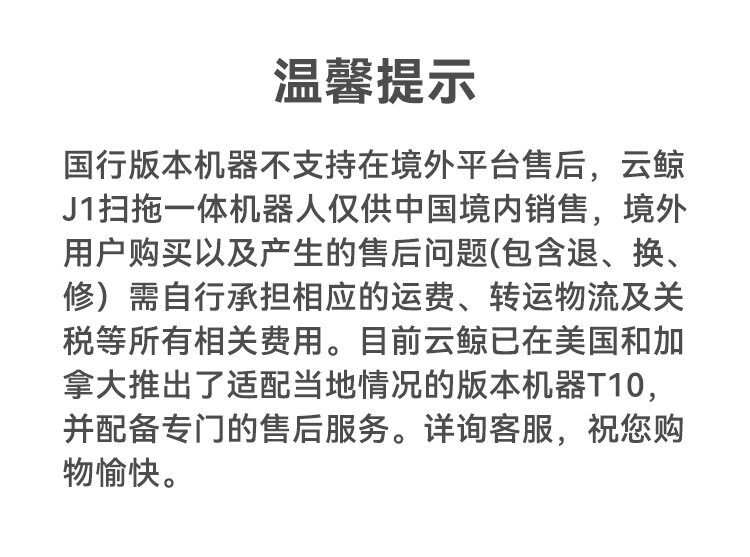 温馨提示

国行版本机器不支持在境外平台售后，云鲸J1扫拖一体机器人仅供中国境内销售，境外用户购买以及产生的售后问题(包含退、换、修）需自行承担相应的运费、转运物流及关税等所有相关费用。目前云鲸已在美国和加拿大推出了适配当地情况的版本机器T10，并配备专门的售后服务。详询客服，祝您购物愉快。